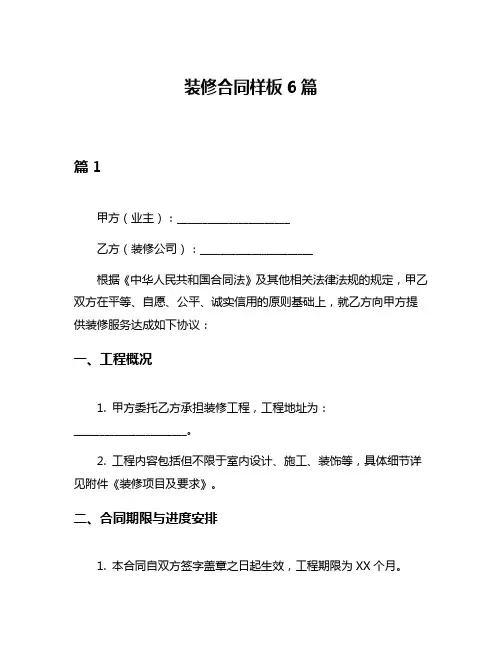 装修合同样板 6 篇

篇 1

甲方（业主）：____________________

乙方（装修公司）：____________________

根据《中华人民共和国合同法》及其他相关法律法规的规定，甲乙双方在平等、自愿、公平、诚实信用的原则基础上，就乙方向甲方提供装修服务达成如下协议：

一、工程概况

1. 甲方委托乙方承担装修工程，工程地址为：____________________。

2. 工程内容包括但不限于室内设计、施工、装饰等，具体细节详见附件《装修项目及要求》。

二、合同期限与进度安排

1. 本合同自双方签字盖章之日起生效，工程期限为 XX 个月。